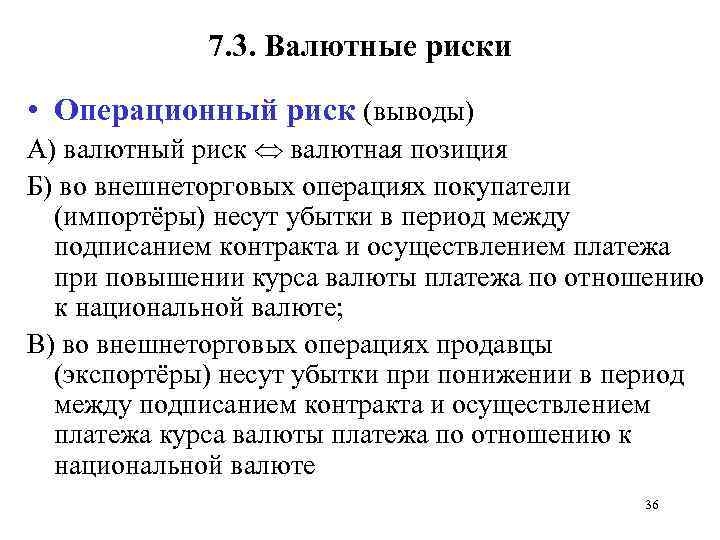 7.3. Валютные риски

• Операционный риск (выводы)

А) валютный риск $\Leftrightarrow$ валютная позиция

Б) во внешнеторговых операциях покупатели (импортёры) несут убытки в период между подписанием контракта и осуществлением платежа при повышении курса валюты платежа по отношению к национальной валюте;

В) во внешнеторговых операциях продавцы (экспортёры) несут убытки при понижении в период между подписанием контракта и осуществлением платежа курса валюты платежа по отношению к национальной валюте

36